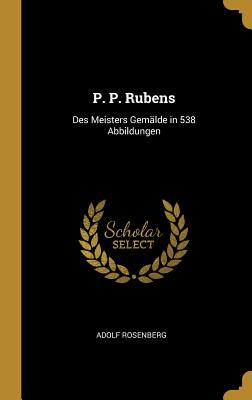 P. P. Rubens

Des Meisters Gemälde in 538 Abbildungen

Scholar SELECT

ADOLF ROSENBERG